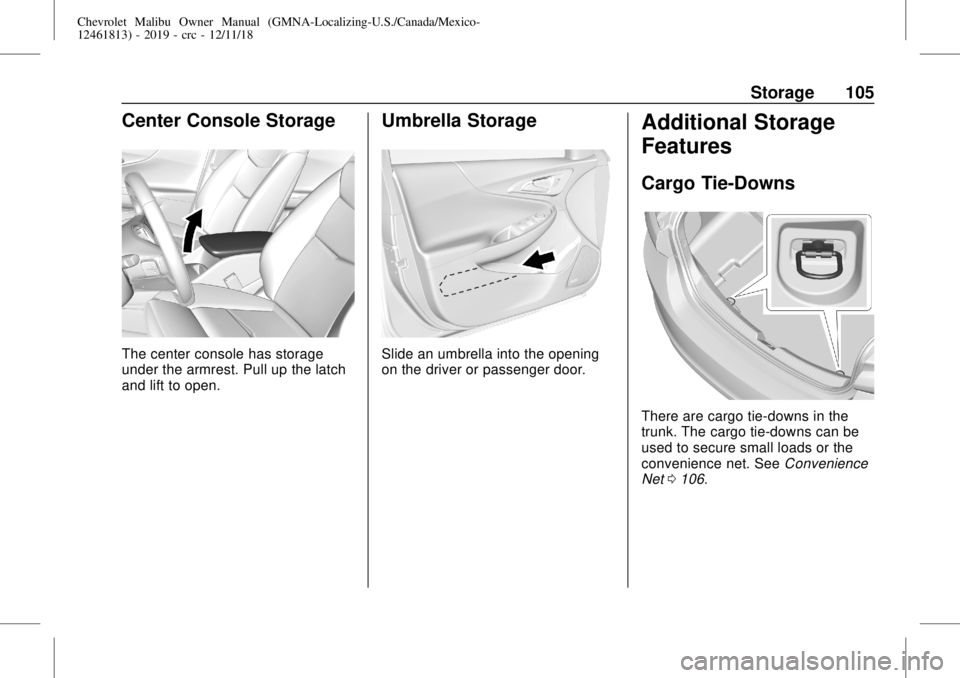 Chevrolet Malibu Owner Manual (GMNA-Localizing-U.S./Canada/Mexico-12461813) - 2019 - crc - 12/11/18

Storage 105

Center Console Storage

The center console has storage under the armrest. Pull up the latch and lift to open.

Umbrella Storage

Slide an umbrella into the opening on the driver or passenger door.

Additional Storage Features

Cargo Tie-Downs

There are cargo tie-downs in the trunk. The cargo tie-downs can be used to secure small loads or the convenience net. See Convenience Net ⇨ 106.

carmanualsonline.info